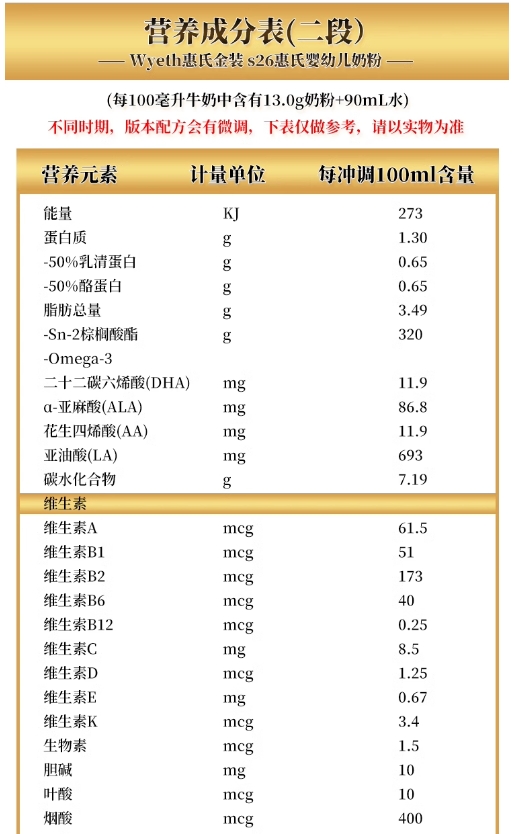 营养成分表(二段)

— Wyeth惠氏金装 s26惠氏婴幼儿奶粉 —

(每100毫升牛奶中含有13.0g奶粉+90mL水)

不同时期，版本配方会有微调，下表仅做参考，请以实物为准

| 营养元素 | 计量单位 | 每冲调100ml含量 |
|---|---|---|
| 能量 | KJ | 273 |
| 蛋白质 | g | 1.30 |
| -50%乳清蛋白 | g | 0.65 |
| -50%酪蛋白 | g | 0.65 |
| 脂肪总量 | g | 3.49 |
| -Sn-2棕榈酸酯 | g | 320 |
| -Omega-3 | | |
| 二十二碳六烯酸(DHA) | mg | 11.9 |
| α-亚麻酸(ALA) | mg | 86.8 |
| 花生四烯酸(AA) | mg | 11.9 |
| 亚油酸(LA) | mg | 693 |
| 碳水化合物 | g | 7.19 |
| 维生素 | | |
| 维生素A | mcg | 61.5 |
| 维生素B1 | mcg | 51 |
| 维生素B2 | mcg | 173 |
| 维生素B6 | mcg | 40 |
| 维生素B12 | mcg | 0.25 |
| 维生素C | mg | 8.5 |
| 维生素D | mcg | 1.25 |
| 维生素E | mg | 0.67 |
| 维生素K | mcg | 3.4 |
| 生物素 | mcg | 1.5 |
| 胆碱 | mg | 10 |
| 叶酸 | mcg | 10 |
| 烟酸 | mcg | 400 |